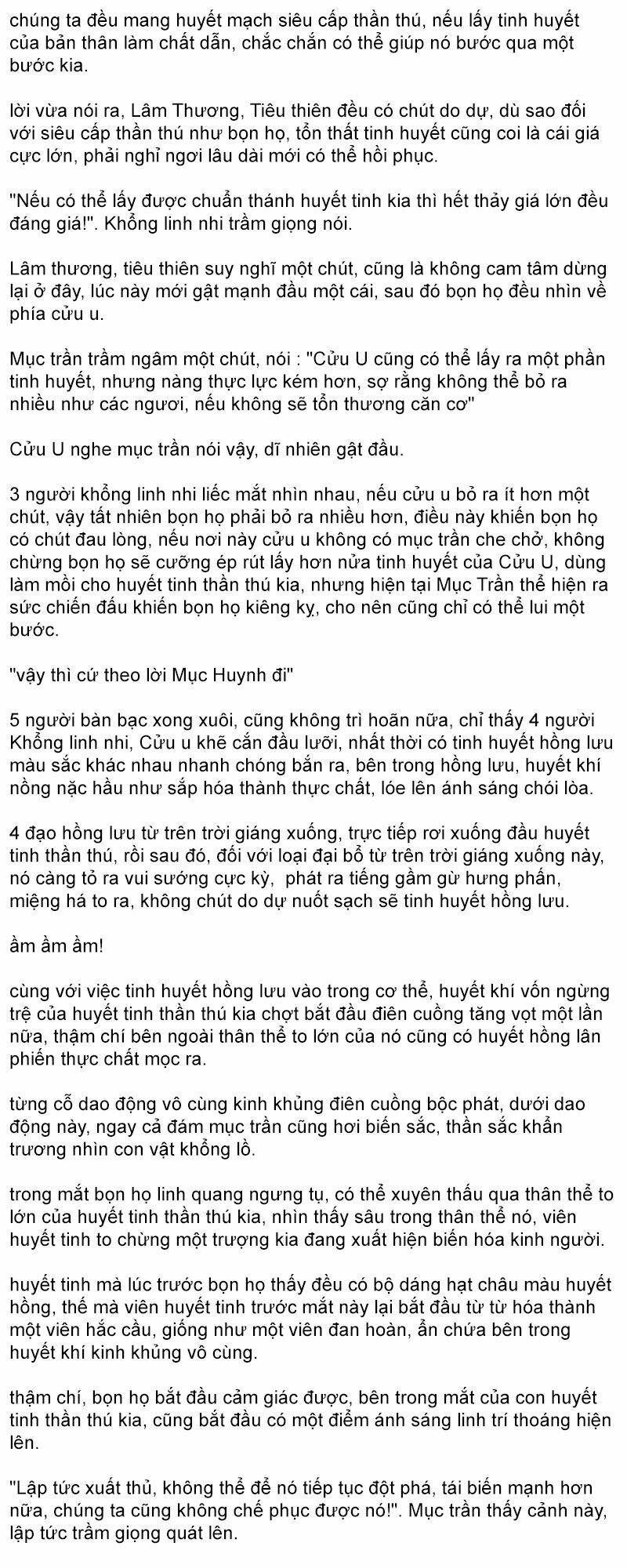 chúng ta đều mang huyết mạch siêu cấp thần thú, nếu lấy tinh huyết của bản thân làm chất dẫn, chắc chắn có thể giúp nó bước qua một bước kia.

lời vừa nói ra, Lâm Thương, Tiêu thiên đều có chút do dự, dù sao đối với siêu cấp thần thú như bọn họ, tổn thất tinh huyết cũng coi là cái giá cực lớn, phải nghỉ ngơi lâu dài mới có thể hồi phục.

"Nếu có thể lấy được chuẩn thánh huyết tinh kia thì hết thảy giá lớn đều đáng giá!". Khổng linh nhi trầm giọng nói.

Lâm thương, tiêu thiên suy nghĩ một chút, cũng là không cam tâm dừng lại ở đây, lúc này mới gật mạnh đầu một cái, sau đó bọn họ đều nhìn về phía cửu u.

Mục trần trầm ngâm một chút, nói : "Cửu U cũng có thể lấy ra một phần tinh huyết, nhưng nàng thực lực kém hơn, sợ rằng không thể bỏ ra nhiều như các ngươi, nếu không sẽ tổn thương căn cơ"

Cửu U nghe mục trần nói vậy, dĩ nhiên gật đầu.

3 người khổng linh nhi liếc mắt nhìn nhau, nếu cửu u bỏ ra ít hơn một chút, vậy tất nhiên bọn họ phải bỏ ra nhiều hơn, điều này khiến bọn họ có chút đau lòng, nếu nơi này cửu u không có mục trần che chở, không chừng bọn họ sẽ cưỡng ép rút lấy hơn nửa tinh huyết của Cửu U, dùng làm mồi cho huyết tinh thần thú kia, nhưng hiện tại Mục Trần thể hiện ra sức chiến đấu khiến bọn họ kiêng kỵ, cho nên cũng chỉ có thể lui một bước.

"vậy thì cứ theo lời Mục Huynh đi"

5 người bàn bạc xong xuôi, cũng không trì hoãn nữa, chỉ thấy 4 người Khổng linh nhi, Cửu u khẽ cắn đầu lưỡi, nhất thời có tinh huyết hồng lưu màu sắc khác nhau nhanh chóng bắn ra, bên trong hồng lưu, huyết khí nồng nặc hầu như sắp hóa thành thực chất, lóe lên ánh sáng chói lòa.

4 đạo hồng lưu từ trên trời giáng xuống, trực tiếp rơi xuống đầu huyết tinh thần thú, rồi sau đó, đối với loại đại bổ từ trên trời giáng xuống này, nó càng tỏ ra vui sướng cực kỳ, phát ra tiếng gầm gừ hưng phấn, miệng há to ra, không chút do dự nuốt sạch sẽ tinh huyết hồng lưu.

ầm ầm ầm!

cùng với việc tinh huyết hồng lưu vào trong cơ thể, huyết khí vốn ngừng trệ của huyết tinh thần thú kia chợt bắt đầu điên cuồng tăng vọt một lần nữa, thậm chí bên ngoài thân thể to lớn của nó cũng có huyết hồng lân phiến thực chất mọc ra.

từng cỗ dao động vô cùng kinh khủng điên cuồng bộc phát, dưới dao động này, ngay cả đám mục trần cũng hơi biến sắc, thần sắc khẩn trương nhìn con vật khổng lồ.

trong mắt bọn họ linh quang ngưng tụ, có thể xuyên thấu qua thân thể to lớn của huyết tinh thần thú kia, nhìn thấy sâu trong thân thể nó, viên huyết tinh to chừng một trượng kia đang xuất hiện biến hóa kinh người.

huyết tinh mà lúc trước bọn họ thấy đều có bộ dáng hạt châu màu huyết hồng, thế mà viên huyết tinh trước mắt này lại bắt đầu từ từ hóa thành một viên hắc cầu, giống như một viên đan hoàn, ẩn chứa bên trong huyết khí kinh khủng vô cùng.

thậm chí, bọn họ bắt đầu cảm giác được, bên trong mắt của con huyết tinh thần thú kia, cũng bắt đầu có một điểm ánh sáng linh trí thoáng hiện lên.

"Lập tức xuất thủ, không thể để nó tiếp tục đột phá, tái biến mạnh hơn nữa, chúng ta cũng không chế phục được nó!". Mục trần thấy cảnh này, lập tức trầm giọng quát lên.